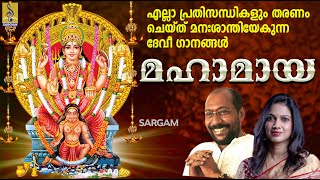 എല്ലാ പ്രതിസന്ധികളും തരണം ചെയ്ത് മനഃശാന്തിയേകുന്ന ദേവീ ഗാനങ്ങൾ

മഹാമായ

SARGAM